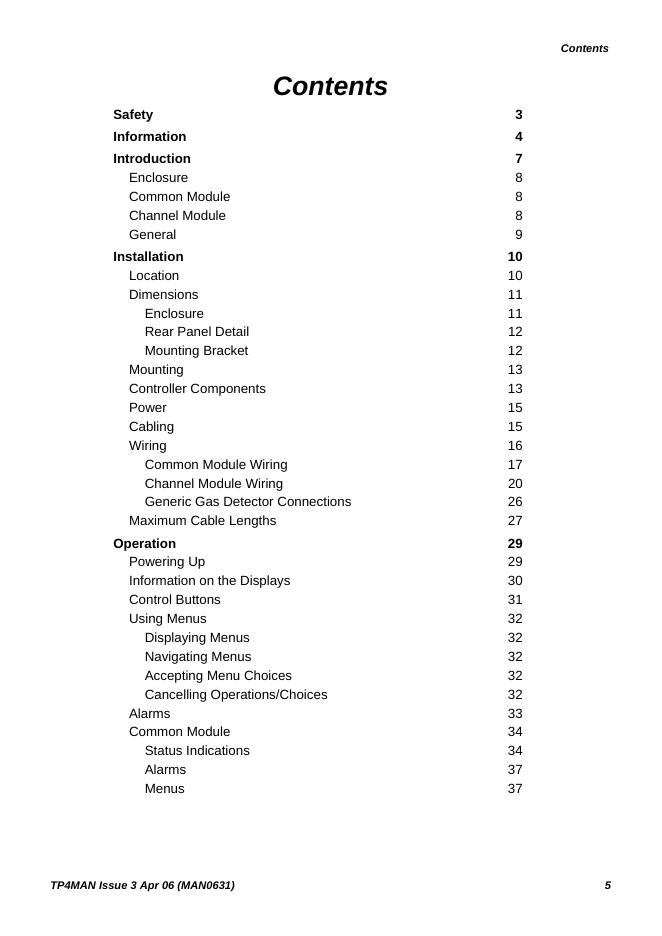 Contents

Contents

Safety 3
Information 4
Introduction 7
Enclosure 8
Common Module 8
Channel Module 8
General 9
Installation 10
Location 10
Dimensions 11
Enclosure 11
Rear Panel Detail 12
Mounting Bracket 12
Mounting 13
Controller Components 13
Power 15
Cabling 15
Wiring 16
Common Module Wiring 17
Channel Module Wiring 20
Generic Gas Detector Connections 26
Maximum Cable Lengths 27
Operation 29
Powering Up 29
Information on the Displays 30
Control Buttons 31
Using Menus 32
Displaying Menus 32
Navigating Menus 32
Accepting Menu Choices 32
Cancelling Operations/Choices 32
Alarms 33
Common Module 34
Status Indications 34
Alarms 37
Menus 37

TP4MAN Issue 3 Apr 06 (MAN0631) 5